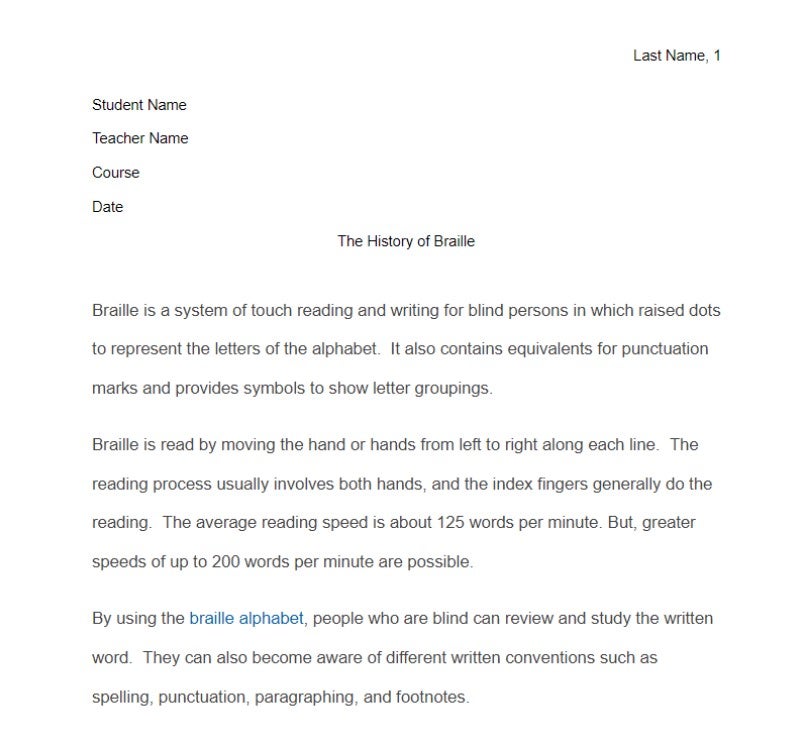 Last Name, 1

Student Name

Teacher Name

Course

Date

The History of Braille

Braille is a system of touch reading and writing for blind persons in which raised dots to represent the letters of the alphabet. It also contains equivalents for punctuation marks and provides symbols to show letter groupings.

Braille is read by moving the hand or hands from left to right along each line. The reading process usually involves both hands, and the index fingers generally do the reading. The average reading speed is about 125 words per minute. But, greater speeds of up to 200 words per minute are possible.

By using the braille alphabet, people who are blind can review and study the written word. They can also become aware of different written conventions such as spelling, punctuation, paragraphing, and footnotes.